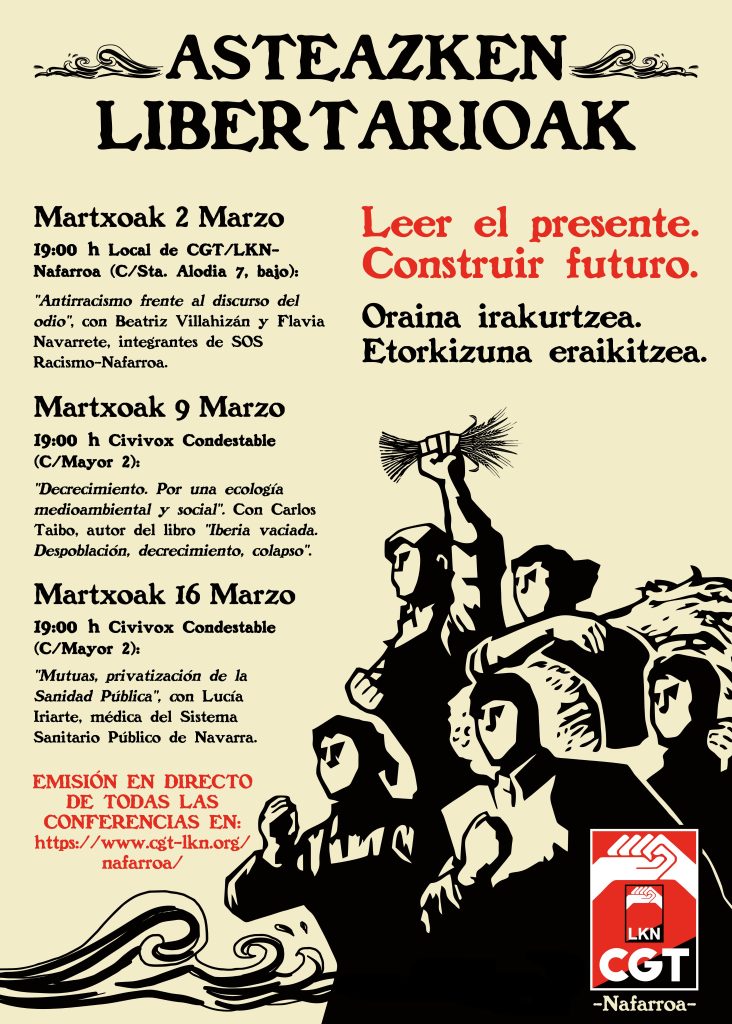 ASTEAZKEN LIBERTARIOAK

Martxoak 2 Marzo

19:00 h Local de CGT/LKN-Nafarroa (C/Sta. Alodia 7, bajo):

"Antirracismo frente al discurso del odio", con Beatriz Villahizán y Flavia Navarrete, integrantes de SOS Racismo-Nafarroa.

Martxoak 9 Marzo

19:00 h Civivox Condestable (C/Mayor 2):

"Decrecimiento. Por una ecología medioambiental y social". Con Carlos Taibo, autor del libro "Iberia vaciada. Despoblación, decrecimiento, colapso".

Martxoak 16 Marzo

19:00 h Civivox Condestable (C/Mayor 2):

"Mutuas, privatización de la Sanidad Pública", con Lucía Iriarte, médica del Sistema Sanitario Público de Navarra.

EMISIÓN EN DIRECTO DE TODAS LAS CONFERENCIAS EN: https://www.cgt-lkn.org/nafarroa/

Leer el presente. Construir futuro.

Oraina irakurtzea. Etorkizuna eraikitzea.

LKN CGT -Nafarroa-